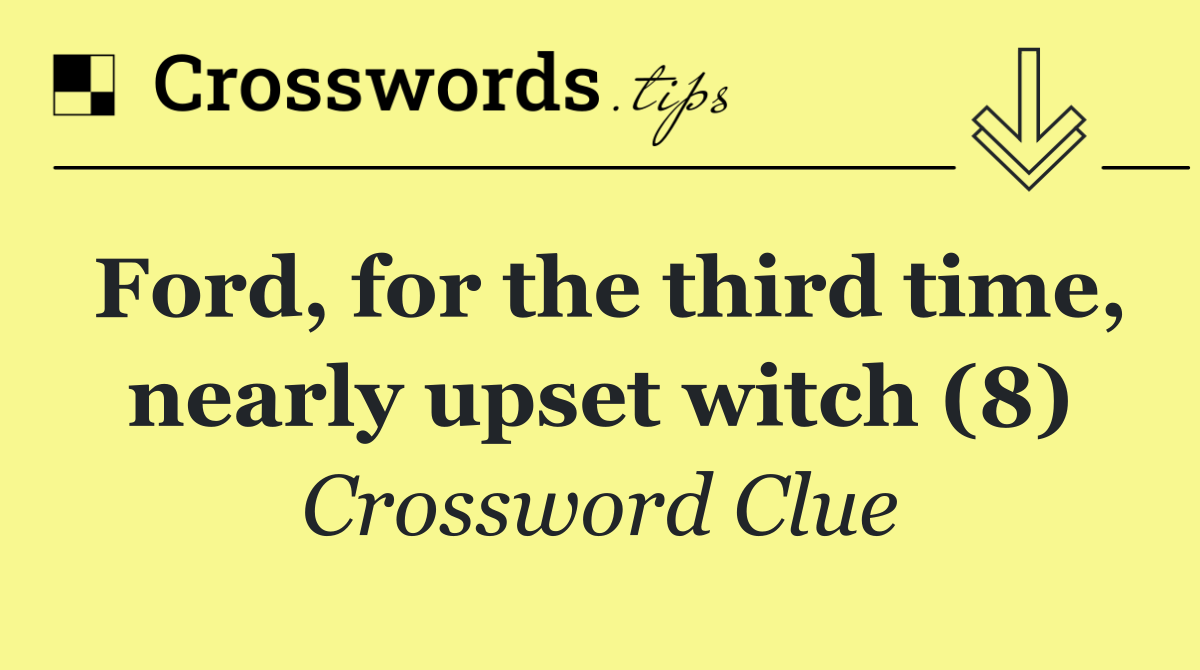 Crosswords.tips

Ford, for the third time, nearly upset witch (8)

Crossword Clue